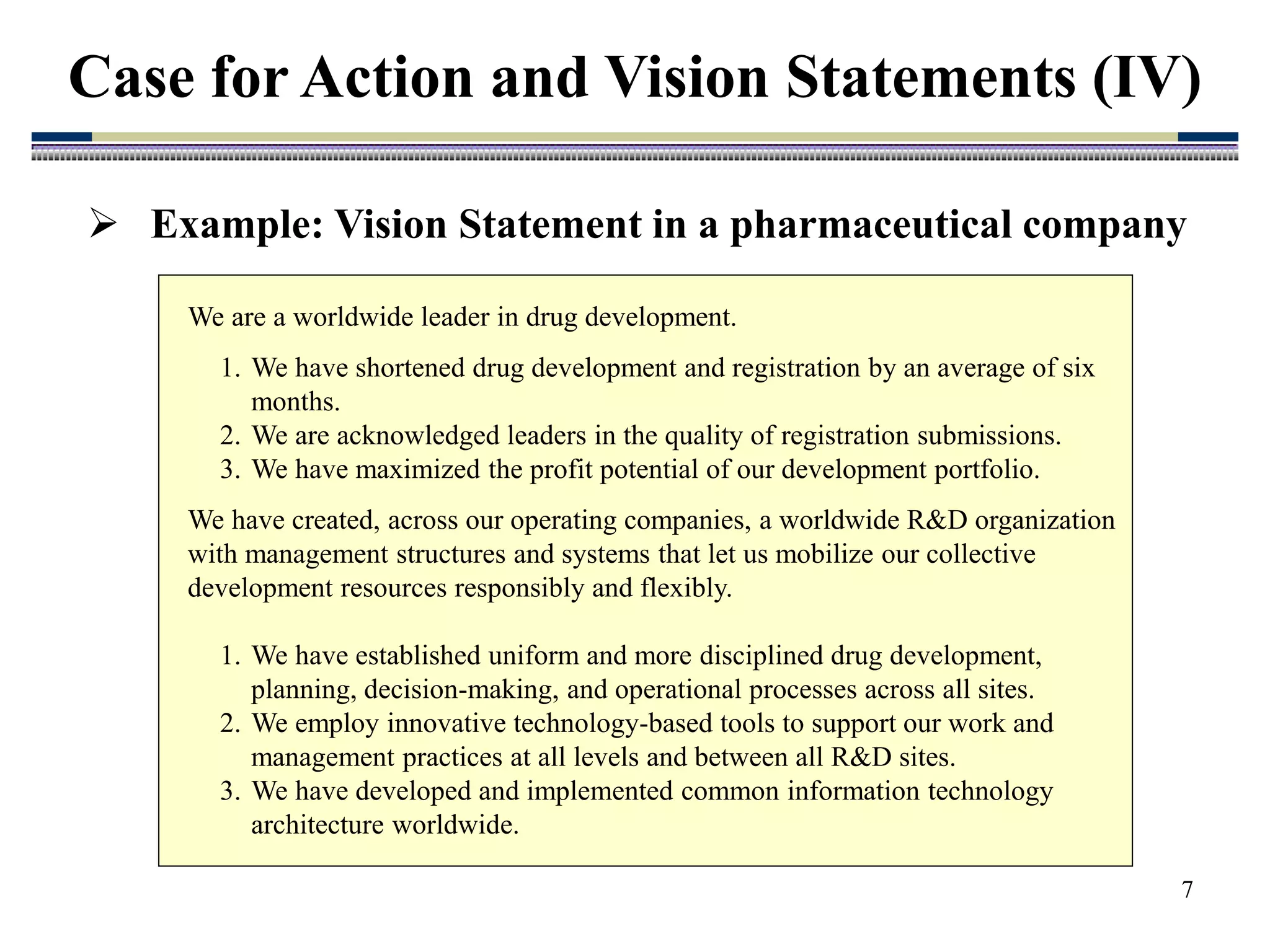 Case for Action and Vision Statements (IV)

➢ Example: Vision Statement in a pharmaceutical company

We are a worldwide leader in drug development.

1. We have shortened drug development and registration by an average of six months.
2. We are acknowledged leaders in the quality of registration submissions.
3. We have maximized the profit potential of our development portfolio.

We have created, across our operating companies, a worldwide R&D organization with management structures and systems that let us mobilize our collective development resources responsibly and flexibly.

1. We have established uniform and more disciplined drug development, planning, decision-making, and operational processes across all sites.
2. We employ innovative technology-based tools to support our work and management practices at all levels and between all R&D sites.
3. We have developed and implemented common information technology architecture worldwide.

7